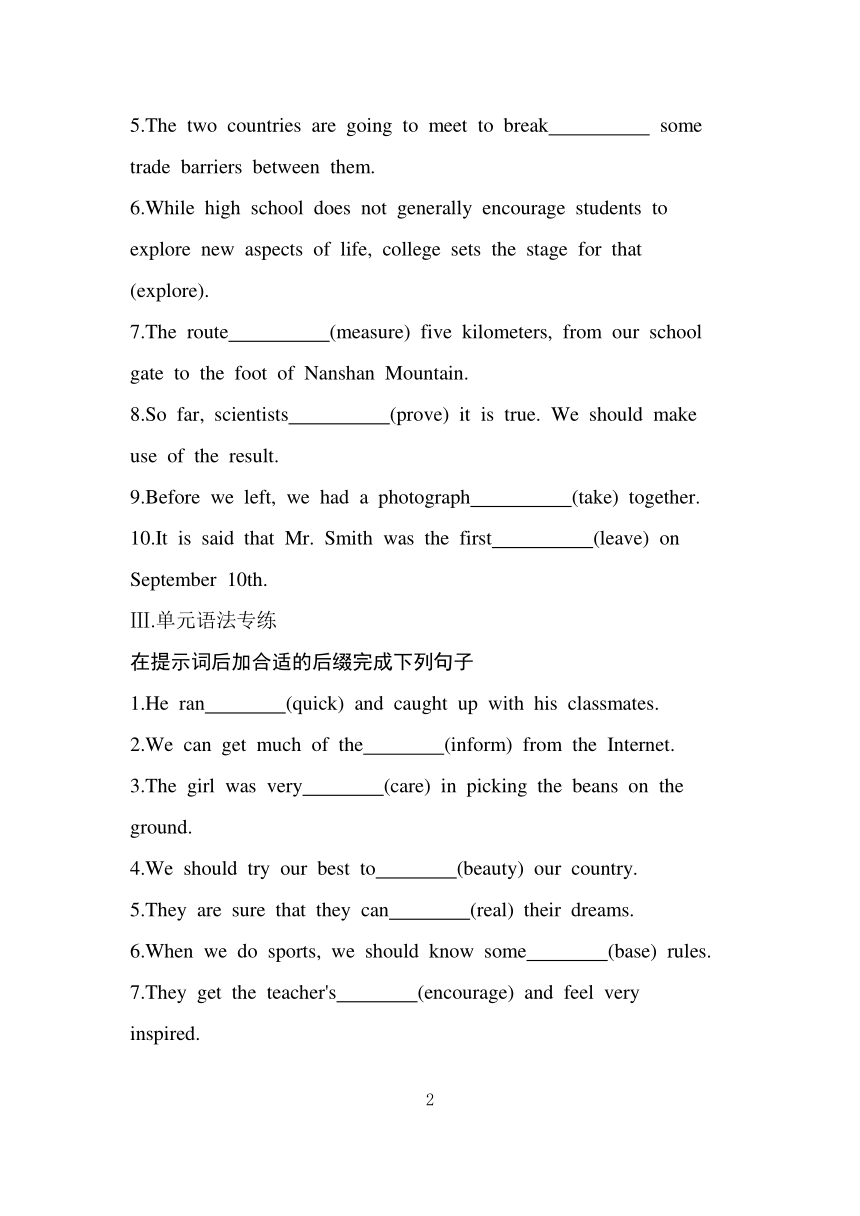 5.The two countries are going to meet to break__________ some trade barriers between them.

6.While high school does not generally encourage students to explore new aspects of life, college sets the stage for that (explore).

7.The route__________(measure) five kilometers, from our school gate to the foot of Nanshan Mountain.

8.So far, scientists__________(prove) it is true. We should make use of the result.

9.Before we left, we had a photograph__________(take) together.

10.It is said that Mr. Smith was the first__________(leave) on September 10th.

Ⅲ.单元语法专练

在提示词后加合适的后缀完成下列句子

1.He ran________(quick) and caught up with his classmates.

2.We can get much of the________(inform) from the Internet.

3.The girl was very________(care) in picking the beans on the ground.

4.We should try our best to________(beauty) our country.

5.They are sure that they can________(real) their dreams.

6.When we do sports, we should know some________(base) rules.

7.They get the teacher's________(encourage) and feel very inspired.

2